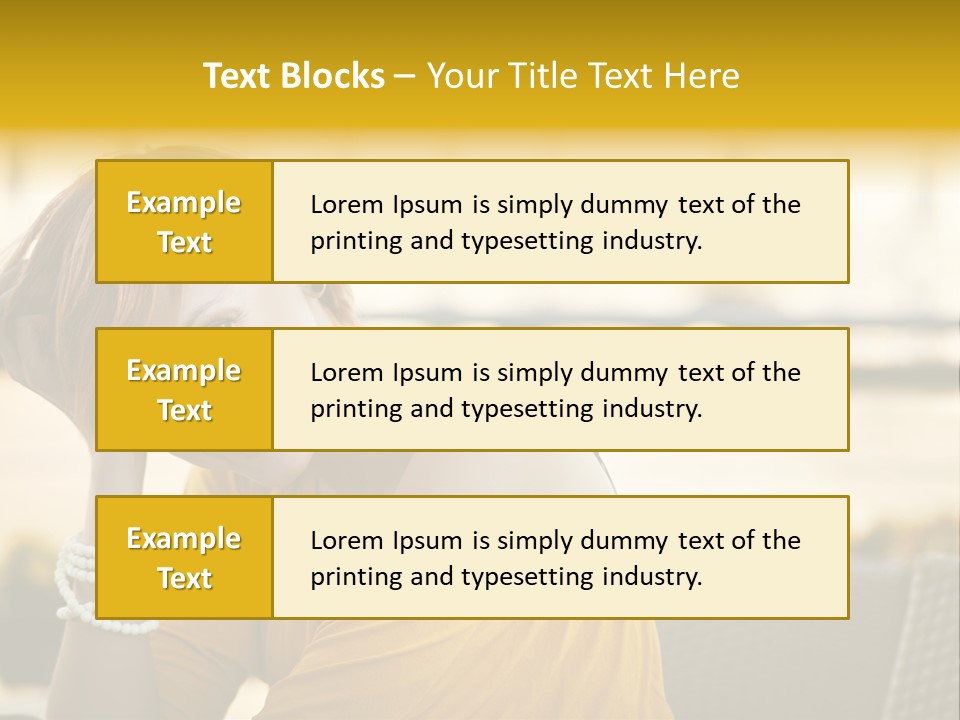 Text Blocks – Your Title Text Here

Example Text

Lorem Ipsum is simply dummy text of the printing and typesetting industry.

Example Text

Lorem Ipsum is simply dummy text of the printing and typesetting industry.

Example Text

Lorem Ipsum is simply dummy text of the printing and typesetting industry.